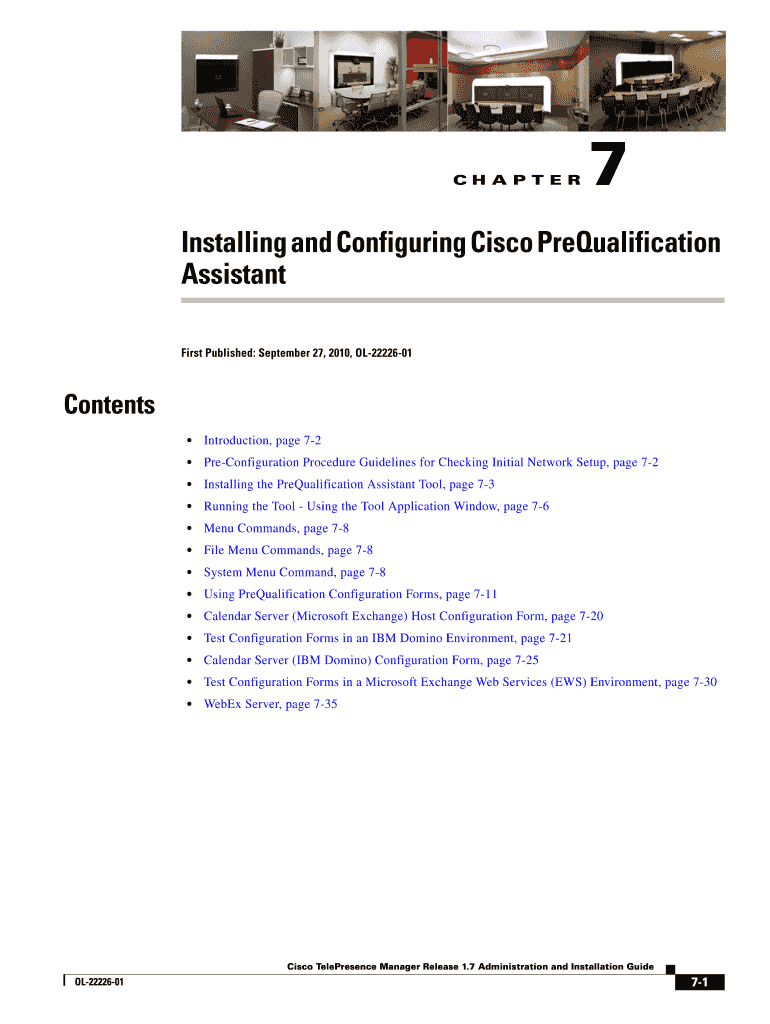 CHAPTER 7

Installing and Configuring Cisco PreQualification Assistant

First Published: September 27, 2010, OL-22226-01

Contents

- Introduction, page 7-2
- Pre-Configuration Procedure Guidelines for Checking Initial Network Setup, page 7-2
- Installing the PreQualification Assistant Tool, page 7-3
- Running the Tool - Using the Tool Application Window, page 7-6
- Menu Commands, page 7-8
- File Menu Commands, page 7-8
- System Menu Command, page 7-8
- Using PreQualification Configuration Forms, page 7-11
- Calendar Server (Microsoft Exchange) Host Configuration Form, page 7-20
- Test Configuration Forms in an IBM Domino Environment, page 7-21
- Calendar Server (IBM Domino) Configuration Form, page 7-25
- Test Configuration Forms in a Microsoft Exchange Web Services (EWS) Environment, page 7-30
- WebEx Server, page 7-35

Cisco TelePresence Manager Release 1.7 Administration and Installation Guide

OL-22226-01

7-1